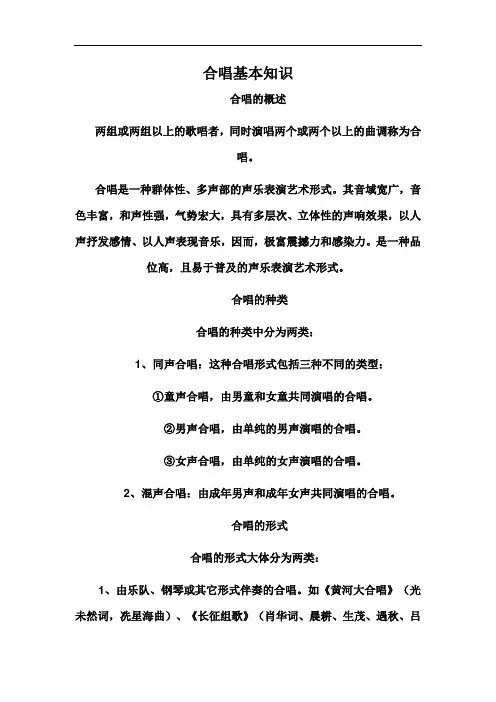 合唱基本知识

合唱的概述

两组或两组以上的歌唱者，同时演唱两个或两个以上的曲调称为合唱。

合唱是一种群体性、多声部的声乐表演艺术形式。其音域宽广，音色丰富，和声性强，气势宏大，具有多层次、立体性的声响效果，以人声抒发感情、以人声表现音乐，因而，极富震撼力和感染力。是一种品位高，且易于普及的声乐表演艺术形式。

合唱的种类

合唱的种类中分为两类：

1、同声合唱：这种合唱形式包括三种不同的类型：

①童声合唱，由男童和女童共同演唱的合唱。

②男声合唱，由单纯的男声演唱的合唱。

③女声合唱，由单纯的女声演唱的合唱。

2、混声合唱：由成年男声和成年女声共同演唱的合唱。

合唱的形式

合唱的形式大体分为两类：

1、由乐队、钢琴或其它形式伴奏的合唱。如《黄河大合唱》（光未然词，冼星海曲）、《长征组歌》（肖华词、晨耕、生茂、遇秋、吕